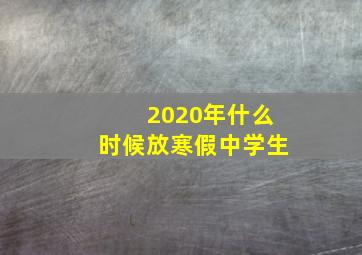 2020年什么
时候放寒假中学生